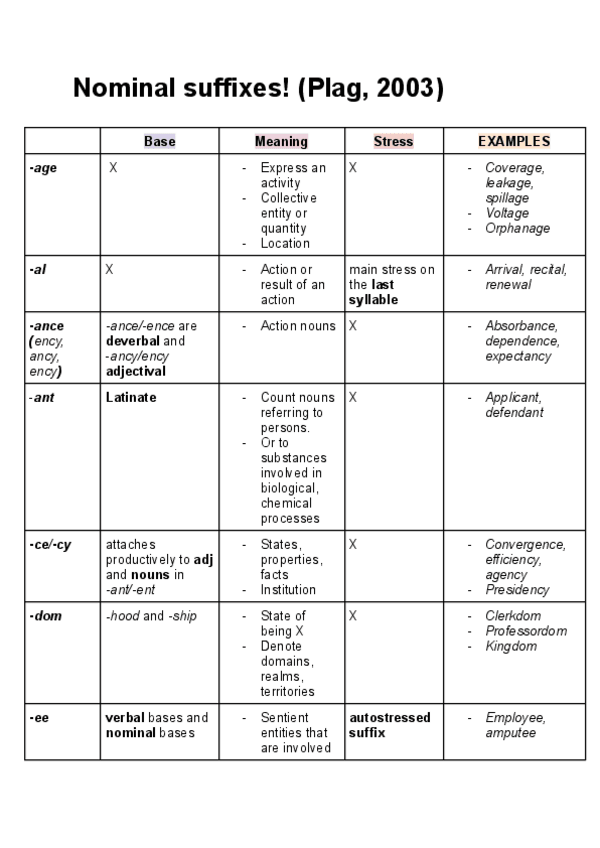 Nominal suffixes! (Plag, 2003)

| | Base | Meaning | Stress | EXAMPLES |
|---|---|---|---|---|
| -age | X | - Express an activity - Collective entity or quantity - Location | X | - Coverage, leakage, spillage - Voltage - Orphanage |
| -al | X | - Action or result of an action | main stress on the last syllable | - Arrival, recital, renewal |
| -ance (ency, ancy, ency) | -ance/-ence are deverbal and -ancy/ency adjectival | - Action nouns | X | - Absorbance, dependence, expectancy |
| -ant | Latinate | - Count nouns referring to persons. - Or to substances involved in biological, chemical processes | X | - Applicant, defendant |
| -ce/-cy | attaches productively to adj and nouns in -ant/-ent | - States, properties, facts - Institution | X | - Convergence, efficiency, agency - Presidency |
| -dom | -hood and -ship | - State of being X - Denote domains, realms, territories | X | - Clerkdom - Professordom - Kingdom |
| -ee | verbal bases and nominal bases | - Sentient entities that are involved | autostressed suffix | - Employee, amputee |